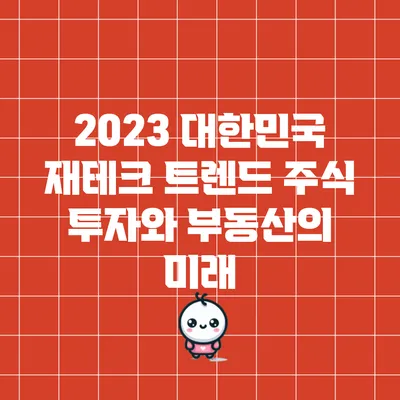 2023 대한민국 재테크 트렌드 주식 투자와 부동산의 미래